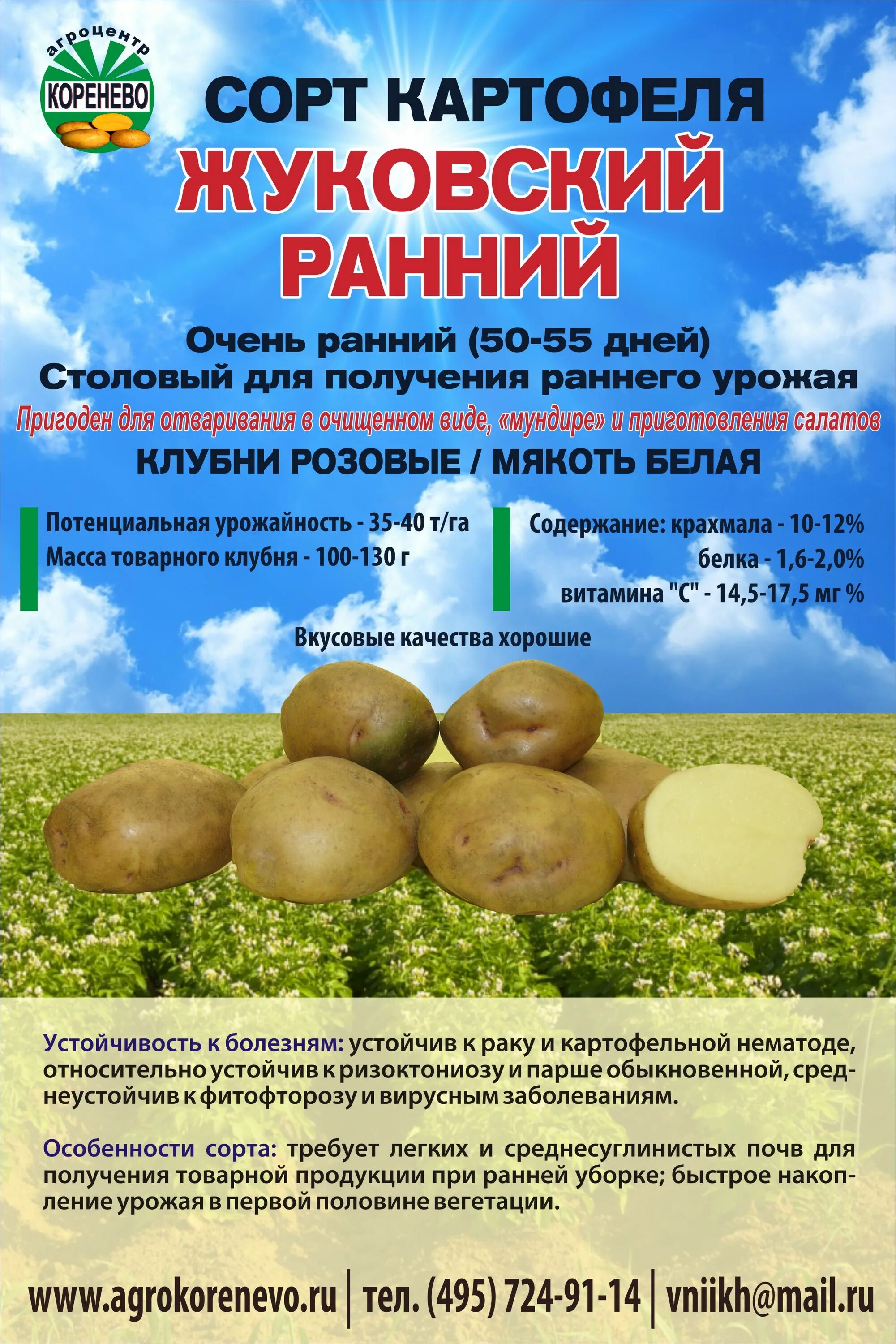 агроцентр
КОРЕНЕВО

СОРТ КАРТОФЕЛЯ
ЖУКОВСКИЙ
РАННИЙ

Очень ранний (50-55 дней)
Столовый для получения раннего урожая
Пригоден для отваривания в очищенном виде, «мундире» и приготовления салатов
КЛУБНИ РОЗОВЫЕ / МЯКОТЬ БЕЛАЯ

Потенциальная урожайность - 35-40 т/га
Масса товарного клубня - 100-130 г

Содержание: крахмала - 10-12%
белка - 1,6-2,0%
витамина "С" - 14,5-17,5 мг %

Вкусовые качества хорошие

Устойчивость к болезням: устойчив к раку и картофельной нематоде, относительно устойчив к ризоктониозу и парше обыкновенной, среднеустойчив к фитофторозу и вирусным заболеваниям.

Особенности сорта: требует легких и среднесуглинистых почв для получения товарной продукции при ранней уборке; быстрое накопление урожая в первой половине вегетации.

www.agrokorenevo.ru | тел. (495) 724-91-14 | vniikh@mail.ru